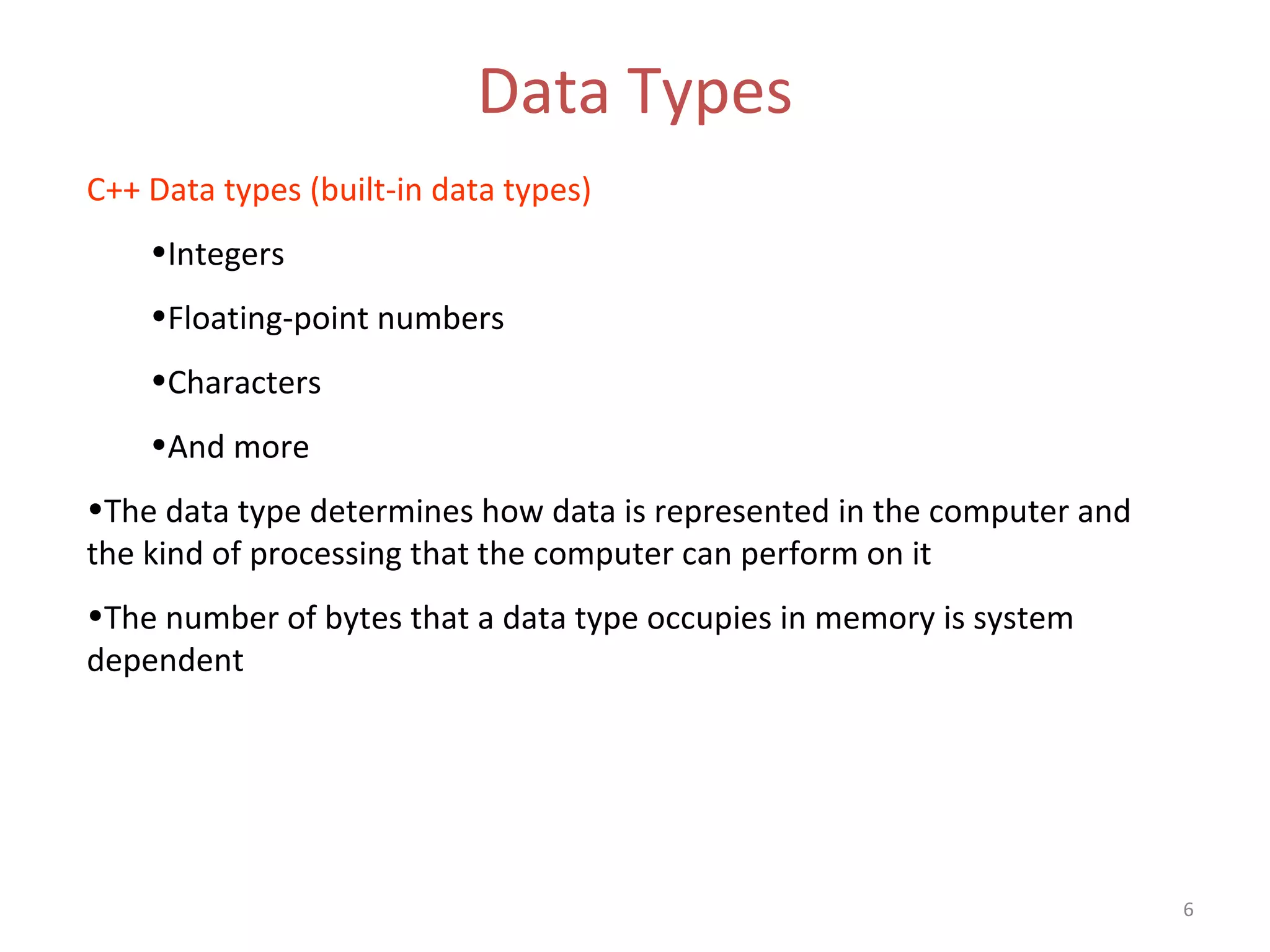 Data Types

C++ Data types (built-in data types)

•Integers

•Floating-point numbers

•Characters

•And more

•The data type determines how data is represented in the computer and the kind of processing that the computer can perform on it

•The number of bytes that a data type occupies in memory is system dependent

6